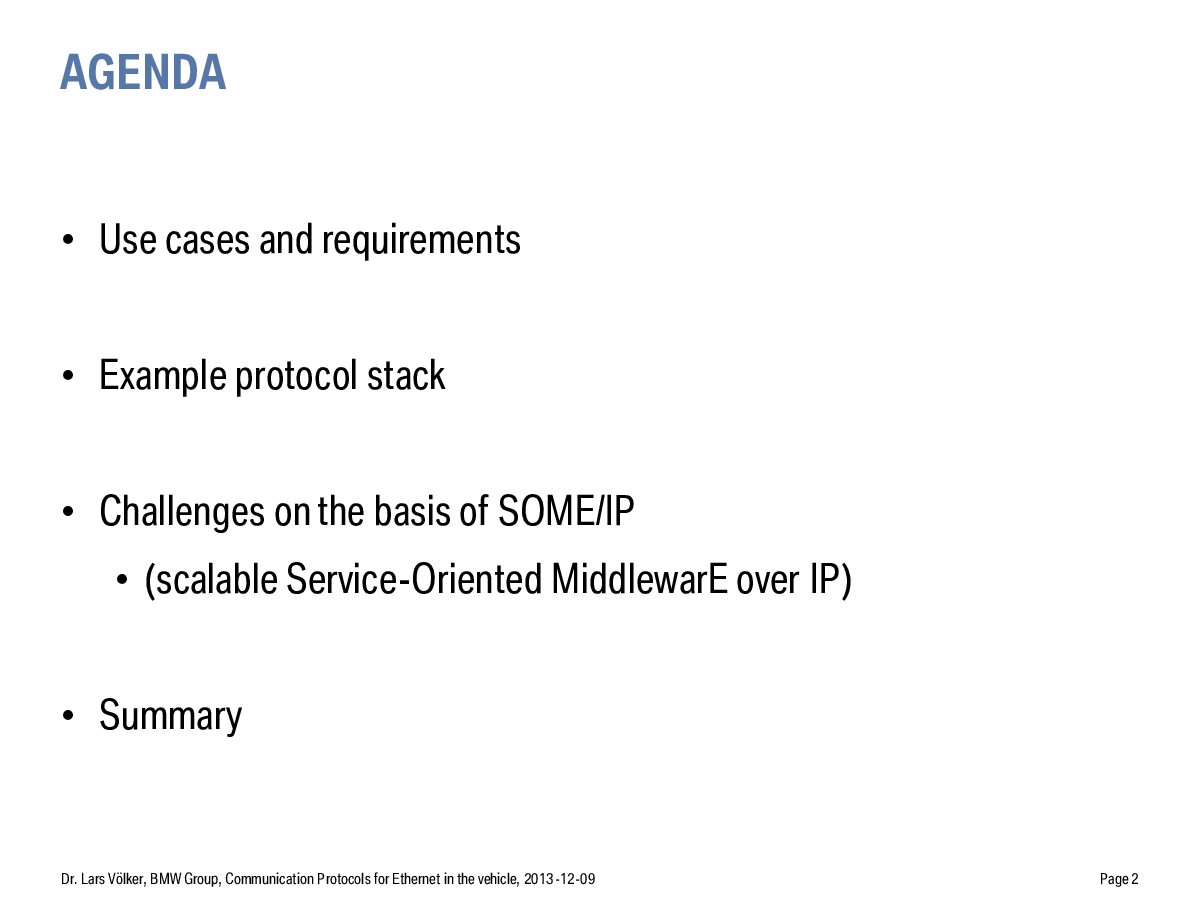 AGENDA

• Use cases and requirements

• Example protocol stack

• Challenges on the basis of SOME/IP
  • (scalable Service-Oriented MiddlewarE over IP)

• Summary

Dr. Lars Völker, BMW Group, Communication Protocols for Ethernet in the vehicle, 2013-12-09

Page 2